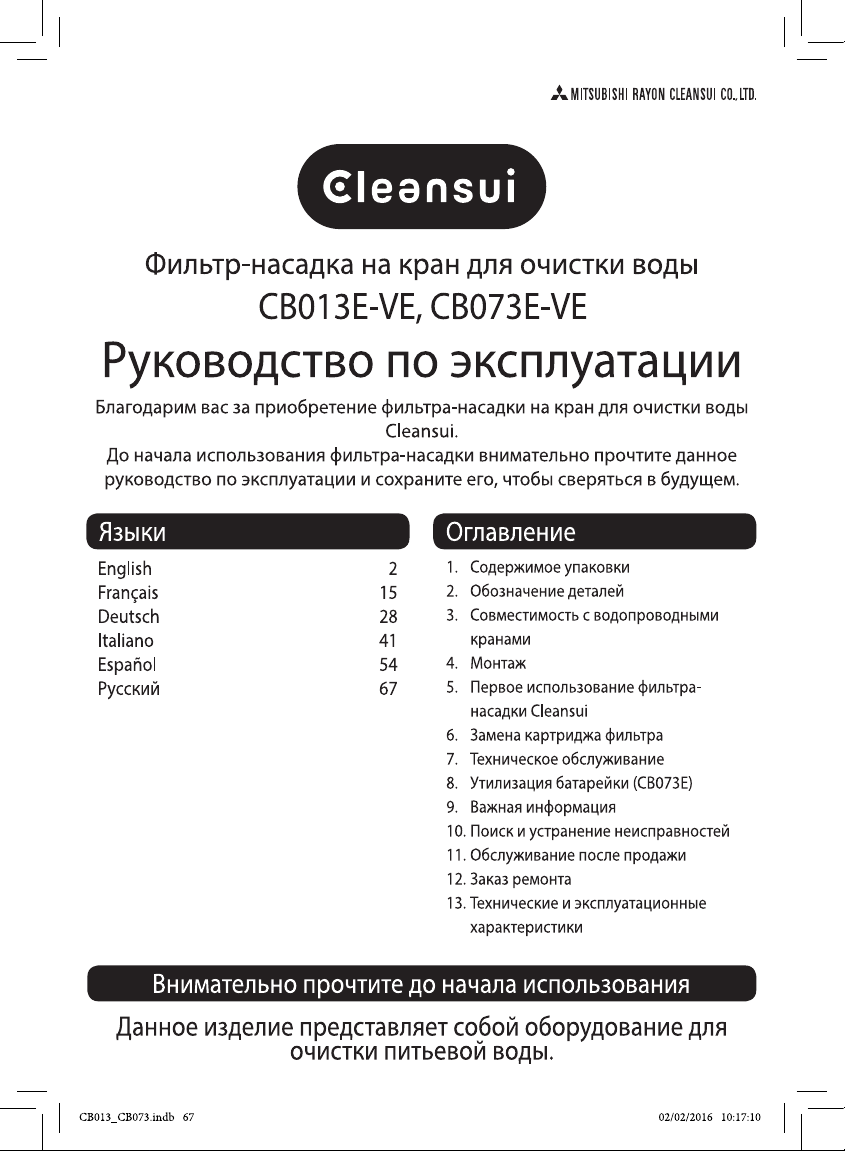 MITSUBISHI RAYON CLEANSUI CO., LTD.

Cleansui

Фильтр-насадка на кран для очистки воды
CB013E-VE, CB073E-VE

Руководство по эксплуатации

Благодарим вас за приобретение фильтра-насадки на кран для очистки воды Cleansui.
До начала использования фильтра-насадки внимательно прочтите данное руководство по эксплуатации и сохраните его, чтобы сверяться в будущем.

Языки

English 2
Français 15
Deutsch 28
Italiano 41
Español 54
Русский 67

Оглавление

1. Содержимое упаковки
2. Обозначение деталей
3. Совместимость с водопроводными кранами
4. Монтаж
5. Первое использование фильтра-насадки Cleansui
6. Замена картриджа фильтра
7. Техническое обслуживание
8. Утилизация батарейки (CB073E)
9. Важная информация
10. Поиск и устранение неисправностей
11. Обслуживание после продажи
12. Заказ ремонта
13. Технические и эксплуатационные характеристики

Внимательно прочтите до начала использования

Данное изделие представляет собой оборудование для очистки питьевой воды.

CB013_CB073.indb 67 02/02/2016 10:17:10